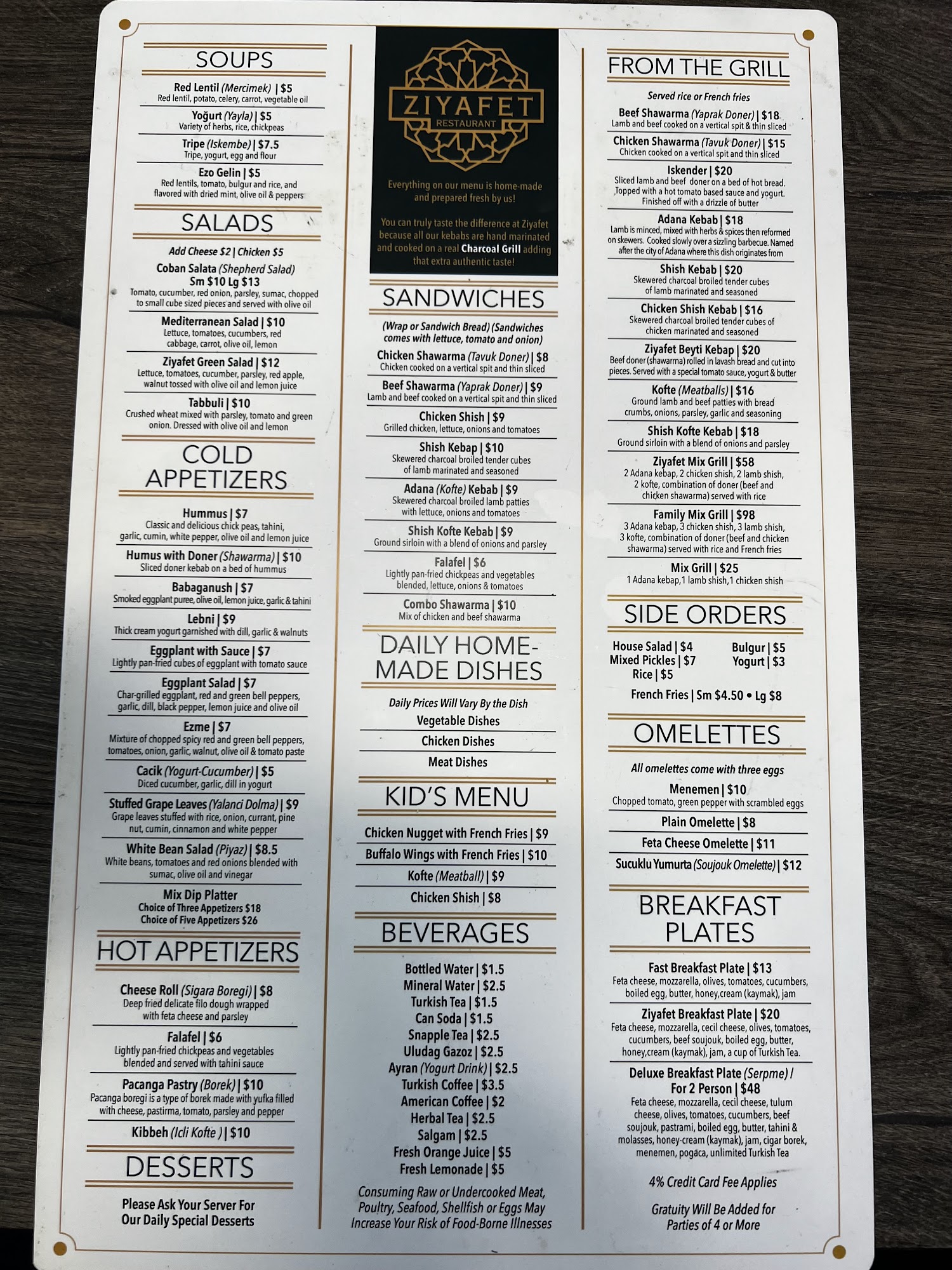 SOUPS

Red Lentil (Mercimek) | $5
Red lentil, potato, celery, carrot, vegetable oil

Yoğurt (Yayla) | $5
Variety of herbs, rice, chickpeas

Tripe (Iskembe) | $7.5
Tripe, yogurt, egg and flour

Ezo Gelin | $5
Red lentils, tomato, bulgur and rice, and flavored with dried mint, olive oil & peppers

SALADS

Add Cheese $2 | Chicken $5

Coban Salata (Shepherd Salad)
Sm $10 Lg $13
Tomato, cucumber, red onion, parsley, sumac, chopped to small cube sized pieces and served with olive oil

Mediterranean Salad | $10
Lettuce, tomatoes, cucumbers, red cabbage, carrot, olive oil, lemon

Ziyafet Green Salad | $12
Lettuce, tomatoes, cucumber, parsley, red apple, walnut tossed with olive oil and lemon juice

Tabbuli | $10
Crushed wheat mixed with parsley, tomato and green onion. Dressed with olive oil and lemon

COLD APPETIZERS

Hummus | $7
Classic and delicious chick peas, tahini, garlic, cumin, white pepper, olive oil and lemon juice

Humus with Doner (Shawarma) | $10
Sliced doner kebab on a bed of hummus

Babaganush | $7
Smoked eggplant puree, olive oil, lemon juice, garlic & tahini

Lebni | $9
Thick cream yogurt garnished with dill, garlic & walnuts

Eggplant with Sauce | $7
Lightly pan-fried cubes of eggplant with tomato sauce

Eggplant Salad | $7
Char-grilled eggplant, red and green bell peppers, garlic, dill, black pepper, lemon juice and olive oil

Ezme | $7
Mixture of chopped spicy red and green bell peppers, tomatoes, onion, garlic, walnut, olive oil & tomato paste

Cacik (Yogurt-Cucumber) | $5
Diced cucumber, garlic, dill in yogurt

Stuffed Grape Leaves (Yalanci Dolma) | $9
Grape leaves stuffed with rice, onion, currant, pine nut, cumin, cinnamon and white pepper

White Bean Salad (Piyaz) | $8.5
White beans, tomatoes and red onions blended with sumac, olive oil and vinegar

Mix Dip Platter
Choice of Three Appetizers $18
Choice of Five Appetizers $26

HOT APPETIZERS

Cheese Roll (Sigara Boregi) | $8
Deep fried delicate filo dough wrapped with feta cheese and parsley

Falafel | $6
Lightly pan-fried chickpeas and vegetables blended and served with tahini sauce

Pacanga Pastry (Borek) | $10
Pacanga boregi is a type of borek made with yufka filled with cheese, pastirma, tomato, parsley and pepper

Kibbeh (Icli Kofte ) | $10

DESSERTS

Please Ask Your Server For
Our Daily Special Desserts

ZIYAFET
RESTAURANT

Everything on our menu is home-made and prepared fresh by us!

You can truly taste the difference at Ziyafet because all our kebabs are hand marinated and cooked on a real Charcoal Grill adding that extra authentic taste!

SANDWICHES

(Wrap or Sandwich Bread) (Sandwiches comes with lettuce, tomato and onion)

Chicken Shawarma (Tavuk Doner) | $8
Chicken cooked on a vertical spit and thin sliced

Beef Shawarma (Yaprak Doner) | $9
Lamb and beef cooked on a vertical spit and thin sliced

Chicken Shish | $9
Grilled chicken, lettuce, onions and tomatoes

Shish Kebap | $10
Skewered charcoal broiled tender cubes of lamb marinated and seasoned

Adana (Kofte) Kebab | $9
Skewered charcoal broiled lamb patties with lettuce, onions and tomatoes

Shish Kofte Kebab | $9
Ground sirloin with a blend of onions and parsley

Falafel | $6
Lightly pan-fried chickpeas and vegetables blended, lettuce, onions & tomatoes

Combo Shawarma | $10
Mix of chicken and beef shawarma

DAILY HOME-MADE DISHES

Daily Prices Will Vary By the Dish
Vegetable Dishes
Chicken Dishes
Meat Dishes

KID'S MENU

Chicken Nugget with French Fries | $9
Buffalo Wings with French Fries | $10
Kofte (Meatball) | $9
Chicken Shish | $8

BEVERAGES

Bottled Water | $1.5
Mineral Water | $2.5
Turkish Tea | $1.5
Can Soda | $1.5
Snapple Tea | $2.5
Uludag Gazoz | $2.5
Ayran (Yogurt Drink) | $2.5
Turkish Coffee | $3.5
American Coffee | $2
Herbal Tea | $2.5
Salgam | $2.5
Fresh Orange Juice | $5
Fresh Lemonade | $5

Consuming Raw or Undercooked Meat, Poultry, Seafood, Shellfish or Eggs May Increase Your Risk of Food-Borne Illnesses

FROM THE GRILL

Served rice or French fries

Beef Shawarma (Yaprak Doner) | $18
Lamb and beef cooked on a vertical spit & thin sliced

Chicken Shawarma (Tavuk Doner) | $15
Chicken cooked on a vertical spit and thin sliced

Iskender | $20
Sliced lamb and beef doner on a bed of hot bread. Topped with a hot tomato based sauce and yogurt. Finished off with a drizzle of butter

Adana Kebab | $18
Lamb is minced, mixed with herbs & spices then reformed on skewers. Cooked slowly over a sizzling barbecue. Named after the city of Adana where this dish originates from

Shish Kebab | $20
Skewered charcoal broiled tender cubes of lamb marinated and seasoned

Chicken Shish Kebab | $16
Skewered charcoal broiled tender cubes of chicken marinated and seasoned

Ziyafet Beyti Kebap | $20
Beef doner (shawarma) rolled in lavash bread and cut into pieces. Served with a special tomato sauce, yogurt & butter

Kofte (Meatballs) | $16
Ground lamb and beef patties with bread crumbs, onions, parsley, garlic and seasoning

Shish Kofte Kebab | $18
Ground sirloin with a blend of onions and parsley

Ziyafet Mix Grill | $58
2 Adana kebap, 2 chicken shish, 2 lamb shish, 2 kofte, combination of doner (beef and chicken shawarma) served with rice

Family Mix Grill | $98
3 Adana kebap, 3 chicken shish, 3 lamb shish, 3 kofte, combination of doner (beef and chicken shawarma) served with rice and French fries

Mix Grill | $25
1 Adana kebap,1 lamb shish,1 chicken shish

SIDE ORDERS

House Salad | $4
Mixed Pickles | $7
Rice | $5
Bulgur | $5
Yogurt | $3
French Fries | Sm $4.50 • Lg $8

OMELETTES

All omelettes come with three eggs

Menemen | $10
Chopped tomato, green pepper with scrambled eggs

Plain Omelette | $8

Feta Cheese Omelette | $11

Sucuklu Yumurta (Soujouk Omelette) | $12

BREAKFAST PLATES

Fast Breakfast Plate | $13
Feta cheese, mozzarella, olives, tomatoes, cucumbers, boiled egg, butter, honey,cream (kaymak), jam

Ziyafet Breakfast Plate | $20
Feta cheese, mozzarella, cecil cheese, olives, tomatoes, cucumbers, beef soujouk, boiled egg, butter, honey,cream (kaymak), jam, a cup of Turkish Tea.

Deluxe Breakfast Plate (Serpme) /
For 2 Person | $48
Feta cheese, mozzarella, cecil cheese, tulum cheese, olives, tomatoes, cucumbers, beef soujouk, pastrami, boiled egg, butter, tahini & molasses, honey-cream (kaymak), jam, cigar borek, menemen, pogaca, unlimited Turkish Tea

4% Credit Card Fee Applies

Gratuity Will Be Added for Parties of 4 or More